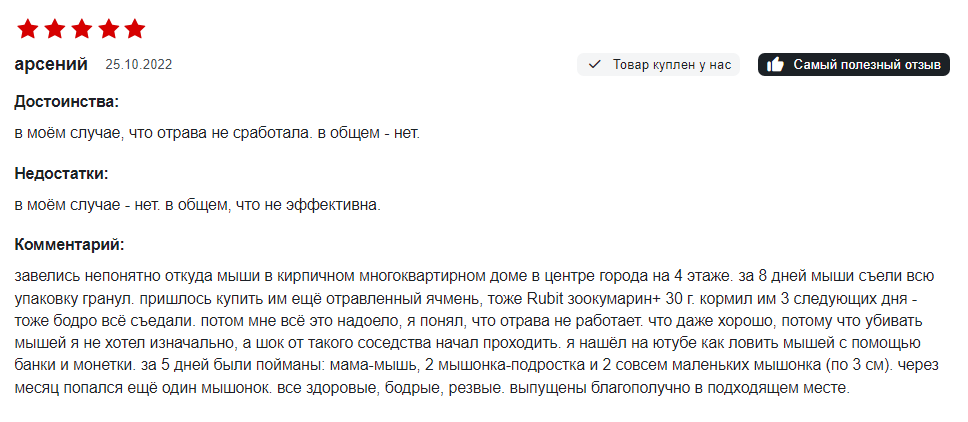 арсений 25.10.2022

Товар куплен у нас

Самый полезный отзыв

Достоинства:

в моём случае, что отрава не сработала. в общем - нет.

Недостатки:

в моём случае - нет. в общем, что не эффективна.

Комментарий:

завелись непонятно откуда мыши в кирпичном многоквартирном доме в центре города на 4 этаже. за 8 дней мыши съели всю упаковку гранул. пришлось купить им ещё отравленный ячмень, тоже Rubit зоокумарин+ 30 г. кормил им 3 следующих дня - тоже бодро всё съедали. потом мне всё это надоело, я понял, что отрава не работает. что даже хорошо, потому что убивать мышей я не хотел изначально, а шок от такого соседства начал проходить. я нашёл на ютубе как ловить мышей с помощью банки и монетки. за 5 дней были пойманы: мама-мышь, 2 мышонка-подростка и 2 совсем маленьких мышонка (по 3 см). через месяц попался ещё один мышонок. все здоровые, бодрые, резвые. выпущены благополучно в подходящем месте.